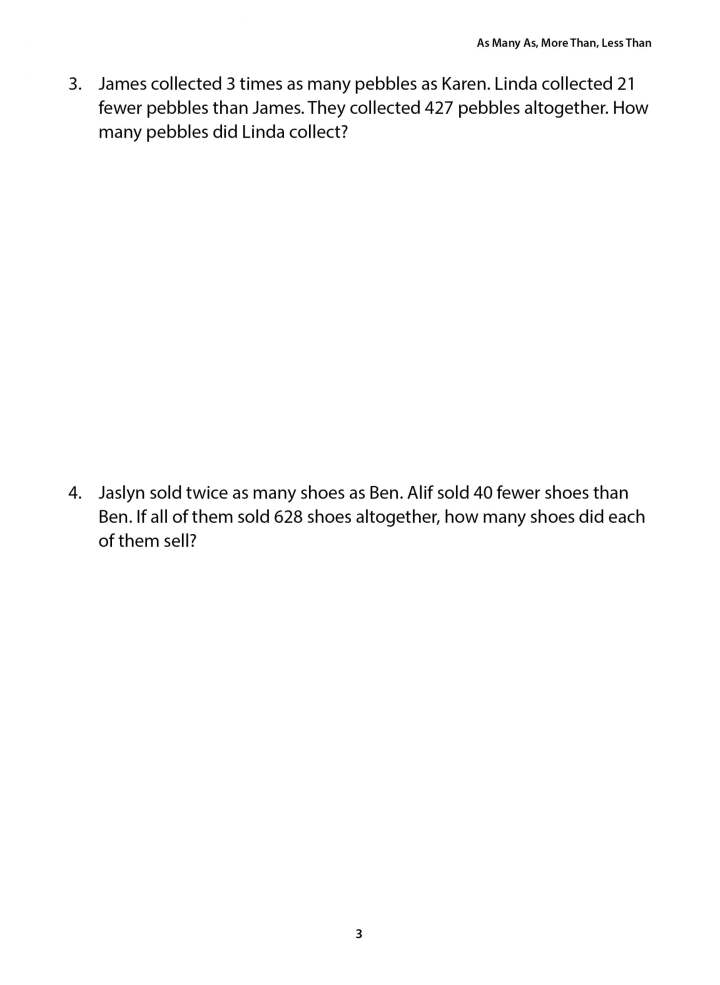 As Many As, More Than, Less Than

3. James collected 3 times as many pebbles as Karen. Linda collected 21 fewer pebbles than James. They collected 427 pebbles altogether. How many pebbles did Linda collect?

4. Jaslyn sold twice as many shoes as Ben. Alif sold 40 fewer shoes than Ben. If all of them sold 628 shoes altogether, how many shoes did each of them sell?

3